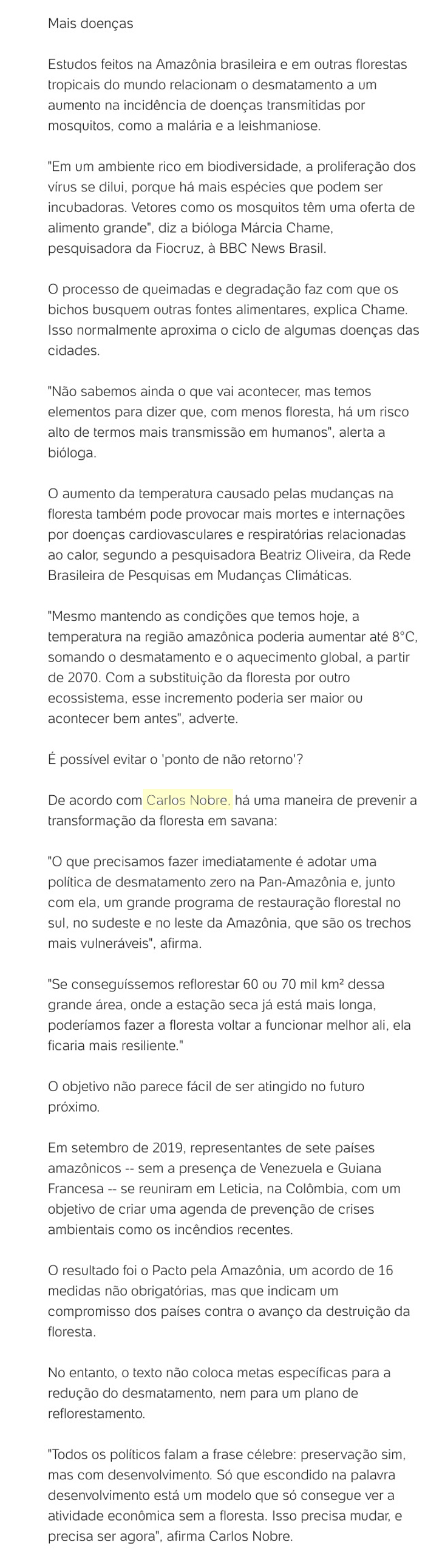 Mais doenças

Estudos feitos na Amazônia brasileira e em outras florestas tropicais do mundo relacionam o desmatamento a um aumento na incidência de doenças transmitidas por mosquitos, como a malária e a leishmaniose.

"Em um ambiente rico em biodiversidade, a proliferação dos vírus se dilui, porque há mais espécies que podem ser incubadoras. Vetores como os mosquitos têm uma oferta de alimento grande", diz a bióloga Márcia Chame, pesquisadora da Fiocruz, à BBC News Brasil.

O processo de queimadas e degradação faz com que os bichos busquem outras fontes alimentares, explica Chame. Isso normalmente aproxima o ciclo de algumas doenças das cidades.

"Não sabemos ainda o que vai acontecer, mas temos elementos para dizer que, com menos floresta, há um risco alto de termos mais transmissão em humanos", alerta a bióloga.

O aumento da temperatura causado pelas mudanças na floresta também pode provocar mais mortes e internações por doenças cardiovasculares e respiratórias relacionadas ao calor, segundo a pesquisadora Beatriz Oliveira, da Rede Brasileira de Pesquisas em Mudanças Climáticas.

"Mesmo mantendo as condições que temos hoje, a temperatura na região amazônica poderia aumentar até 8°C, somando o desmatamento e o aquecimento global, a partir de 2070. Com a substituição da floresta por outro ecossistema, esse incremento poderia ser maior ou acontecer bem antes", adverte.

É possível evitar o 'ponto de não retorno'?

De acordo com Carlos Nobre, há uma maneira de prevenir a transformação da floresta em savana:

"O que precisamos fazer imediatamente é adotar uma política de desmatamento zero na Pan-Amazônia e, junto com ela, um grande programa de restauração florestal no sul, no sudeste e no leste da Amazônia, que são os trechos mais vulneráveis", afirma.

"Se conseguíssemos reflorestar 60 ou 70 mil km² dessa grande área, onde a estação seca já está mais longa, poderíamos fazer a floresta voltar a funcionar melhor ali, ela ficaria mais resiliente."

O objetivo não parece fácil de ser atingido no futuro próximo.

Em setembro de 2019, representantes de sete países amazônicos -- sem a presença de Venezuela e Guiana Francesa -- se reuniram em Leticia, na Colômbia, com um objetivo de criar uma agenda de prevenção de crises ambientais como os incêndios recentes.

O resultado foi o Pacto pela Amazônia, um acordo de 16 medidas não obrigatórias, mas que indicam um compromisso dos países contra o avanço da destruição da floresta.

No entanto, o texto não coloca metas específicas para a redução do desmatamento, nem para um plano de reflorestamento.

"Todos os políticos falam a frase célebre: preservação sim, mas com desenvolvimento. Só que escondido na palavra desenvolvimento está um modelo que só consegue ver a atividade econômica sem a floresta. Isso precisa mudar, e precisa ser agora", afirma Carlos Nobre.